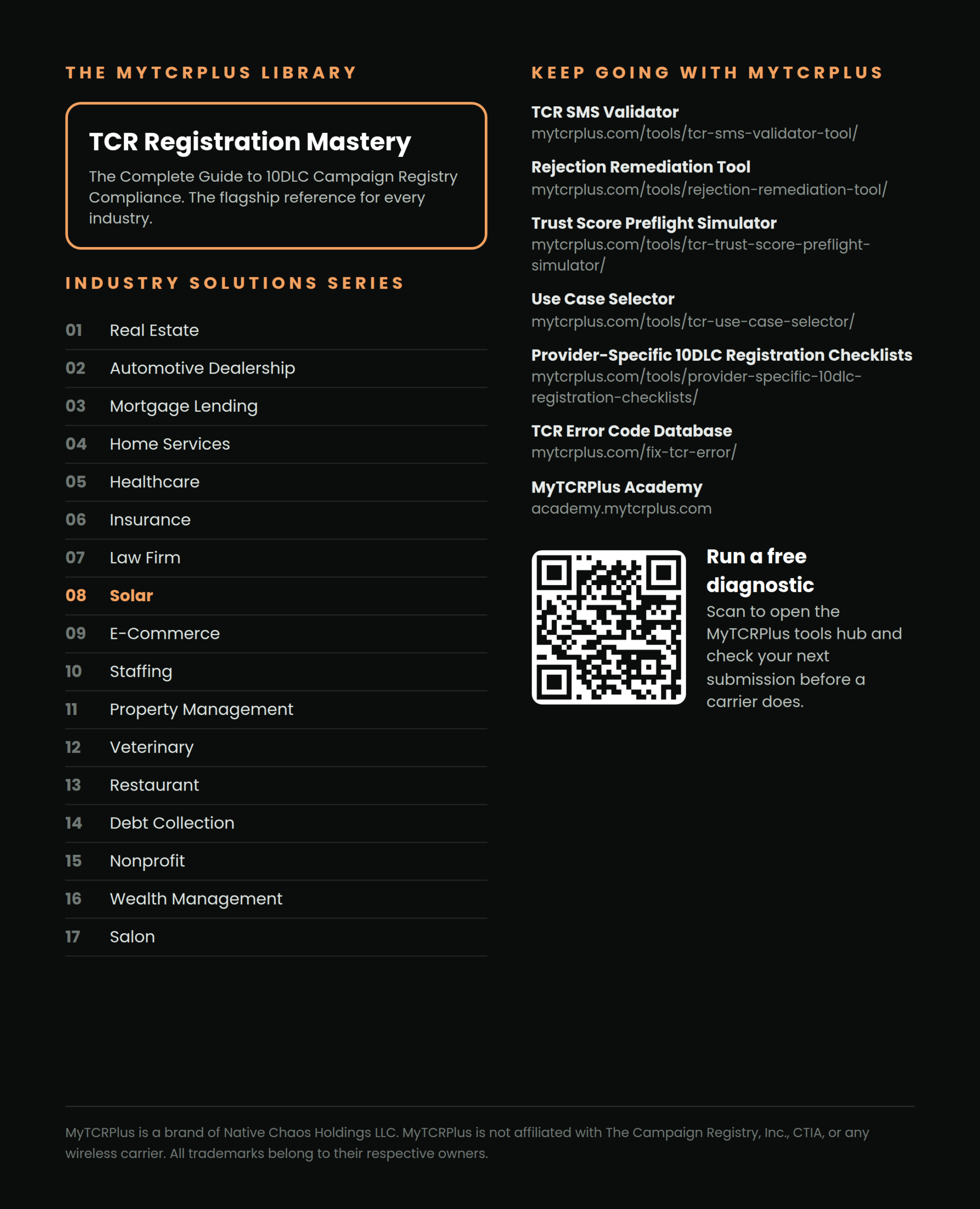 THE MYTCRPLUS LIBRARY

TCR Registration Mastery

The Complete Guide to 10DLC Campaign Registry Compliance. The flagship reference for every industry.

INDUSTRY SOLUTIONS SERIES

01 Real Estate
02 Automotive Dealership
03 Mortgage Lending
04 Home Services
05 Healthcare
06 Insurance
07 Law Firm
08 Solar
09 E-Commerce
10 Staffing
11 Property Management
12 Veterinary
13 Restaurant
14 Debt Collection
15 Nonprofit
16 Wealth Management
17 Salon

KEEP GOING WITH MYTCRPLUS

TCR SMS Validator
mytcrplus.com/tools/tcr-sms-validator-tool/

Rejection Remediation Tool
mytcrplus.com/tools/rejection-remediation-tool/

Trust Score Preflight Simulator
mytcrplus.com/tools/tcr-trust-score-preflight-simulator/

Use Case Selector
mytcrplus.com/tools/tcr-use-case-selector/

Provider-Specific 10DLC Registration Checklists
mytcrplus.com/tools/provider-specific-10dlc-registration-checklists/

TCR Error Code Database
mytcrplus.com/fix-tcr-error/

MyTCRPlus Academy
academy.mytcrplus.com

Run a free diagnostic
Scan to open the MyTCRPlus tools hub and check your next submission before a carrier does.

MyTCRPlus is a brand of Native Chaos Holdings LLC. MyTCRPlus is not affiliated with The Campaign Registry, Inc., CTIA, or any wireless carrier. All trademarks belong to their respective owners.